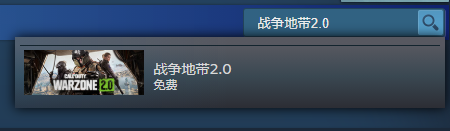 战争地带2.0

CALL OF DUTY
WARZONE 2.0

战争地带2.0
免费